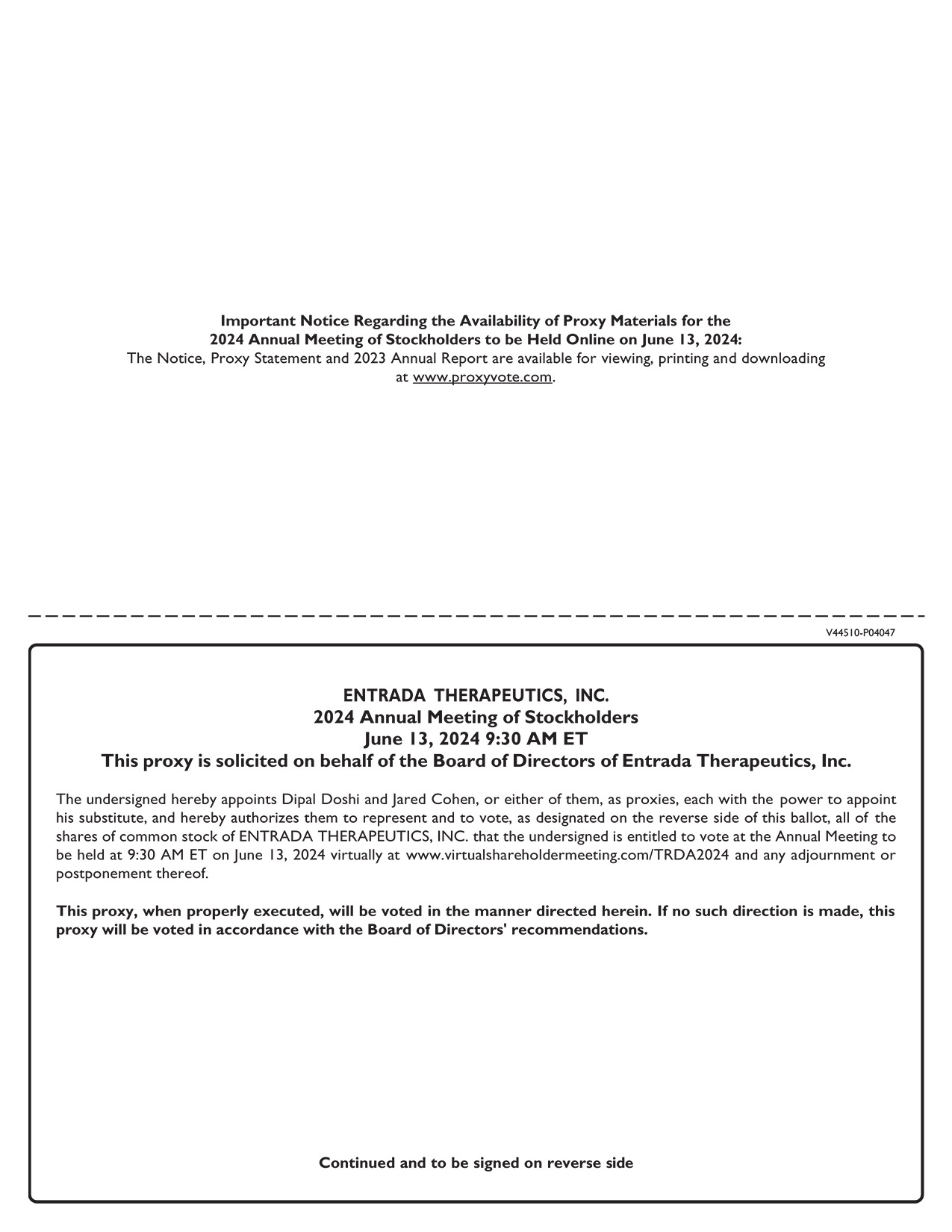 Important Notice Regarding the Availability of Proxy Materials for the
2024 Annual Meeting of Stockholders to be Held Online on June 13, 2024:
The Notice, Proxy Statement and 2023 Annual Report are available for viewing, printing and downloading at www.proxyvote.com.

V44510-P04047

ENTRADA THERAPEUTICS, INC.
2024 Annual Meeting of Stockholders
June 13, 2024 9:30 AM ET
This proxy is solicited on behalf of the Board of Directors of Entrada Therapeutics, Inc.

The undersigned hereby appoints Dipal Doshi and Jared Cohen, or either of them, as proxies, each with the power to appoint his substitute, and hereby authorizes them to represent and to vote, as designated on the reverse side of this ballot, all of the shares of common stock of ENTRADA THERAPEUTICS, INC. that the undersigned is entitled to vote at the Annual Meeting to be held at 9:30 AM ET on June 13, 2024 virtually at www.virtualshareholdermeeting.com/TRDA2024 and any adjournment or postponement thereof.

This proxy, when properly executed, will be voted in the manner directed herein. If no such direction is made, this proxy will be voted in accordance with the Board of Directors' recommendations.

Continued and to be signed on reverse side